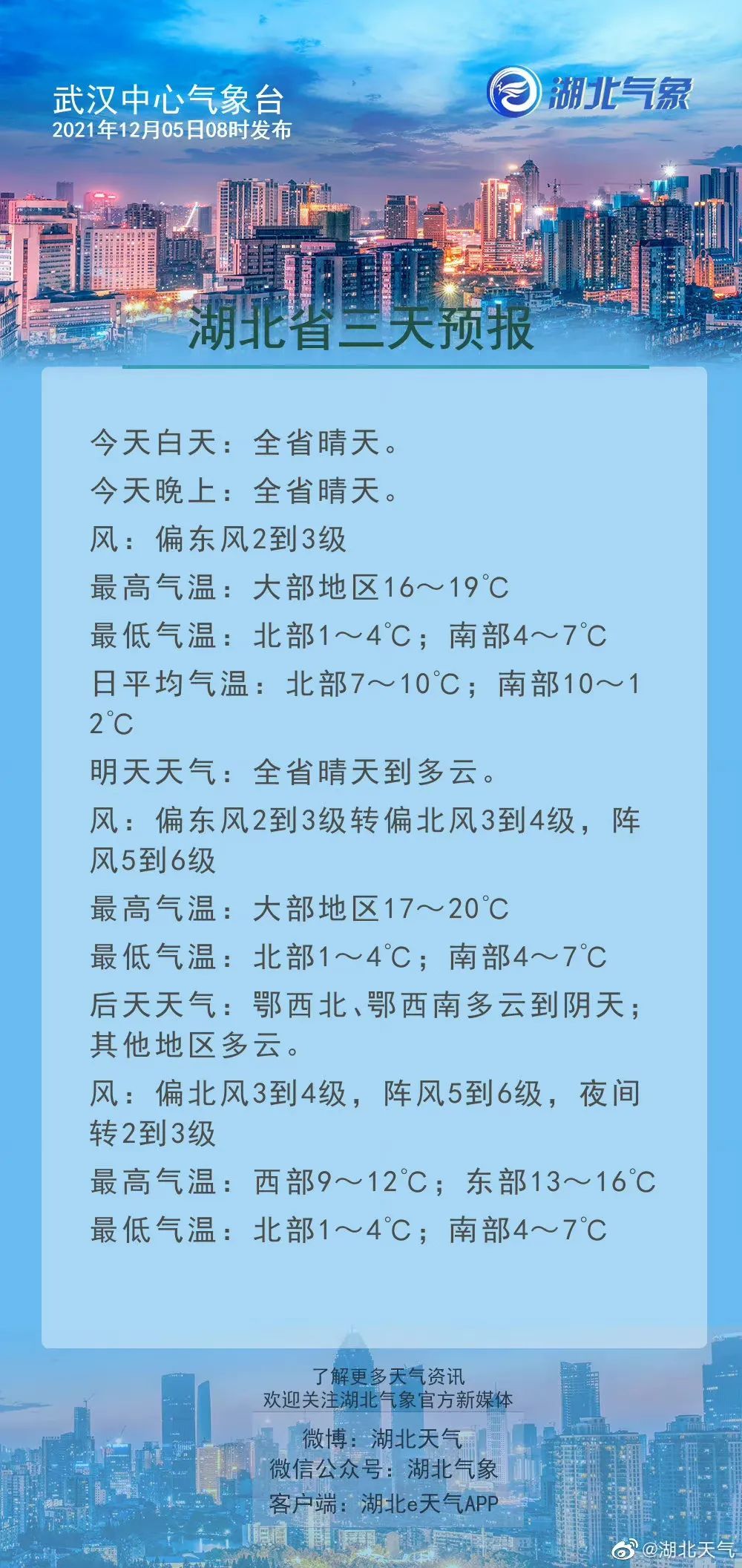 武汉中心气象台
2021年12月05日08时发布

湖北气象

湖北省三天预报

今天白天：全省晴天。
今天晚上：全省晴天。
风：偏东风2到3级
最高气温：大部地区16～19℃
最低气温：北部1～4℃；南部4～7℃
日平均气温：北部7～10℃；南部10～12℃
明天天气：全省晴天到多云。
风：偏东风2到3级转偏北风3到4级，阵风5到6级
最高气温：大部地区17～20℃
最低气温：北部1～4℃；南部4～7℃
后天天气：鄂西北、鄂西南多云到阴天；其他地区多云。
风：偏北风3到4级，阵风5到6级，夜间转2到3级
最高气温：西部9～12℃；东部13～16℃
最低气温：北部1～4℃；南部4～7℃

了解更多天气资讯
欢迎关注湖北气象官方新媒体
微博：湖北天气
微信公众号：湖北气象
客户端：湖北e天气APP

@湖北天气